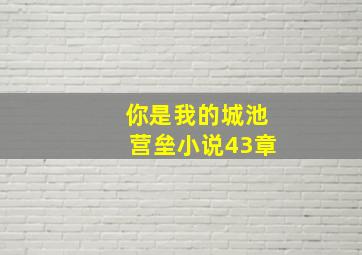 你是我的城池
营垒小说43章